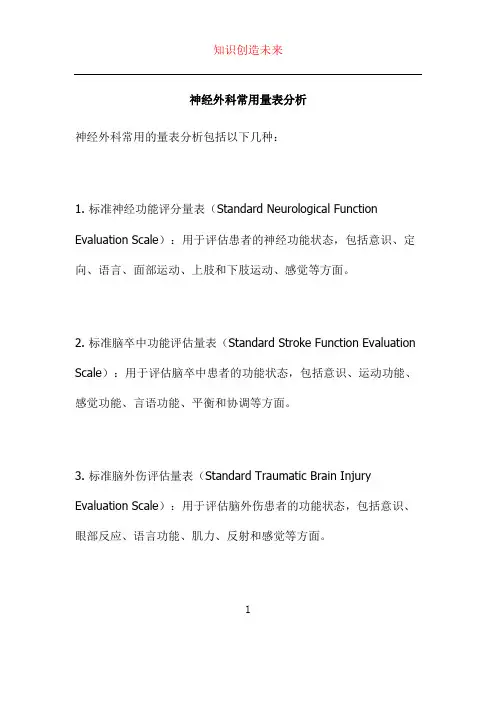 知识创造未来

神经外科常用量表分析

神经外科常用的量表分析包括以下几种：

1. 标准神经功能评分量表（Standard Neurological Function Evaluation Scale）：用于评估患者的神经功能状态，包括意识、定向、语言、面部运动、上肢和下肢运动、感觉等方面。

2. 标准脑卒中功能评估量表（Standard Stroke Function Evaluation Scale）：用于评估脑卒中患者的功能状态，包括意识、运动功能、感觉功能、言语功能、平衡和协调等方面。

3. 标准脑外伤评估量表（Standard Traumatic Brain Injury Evaluation Scale）：用于评估脑外伤患者的功能状态，包括意识、眼部反应、语言功能、肌力、反射和感觉等方面。

1